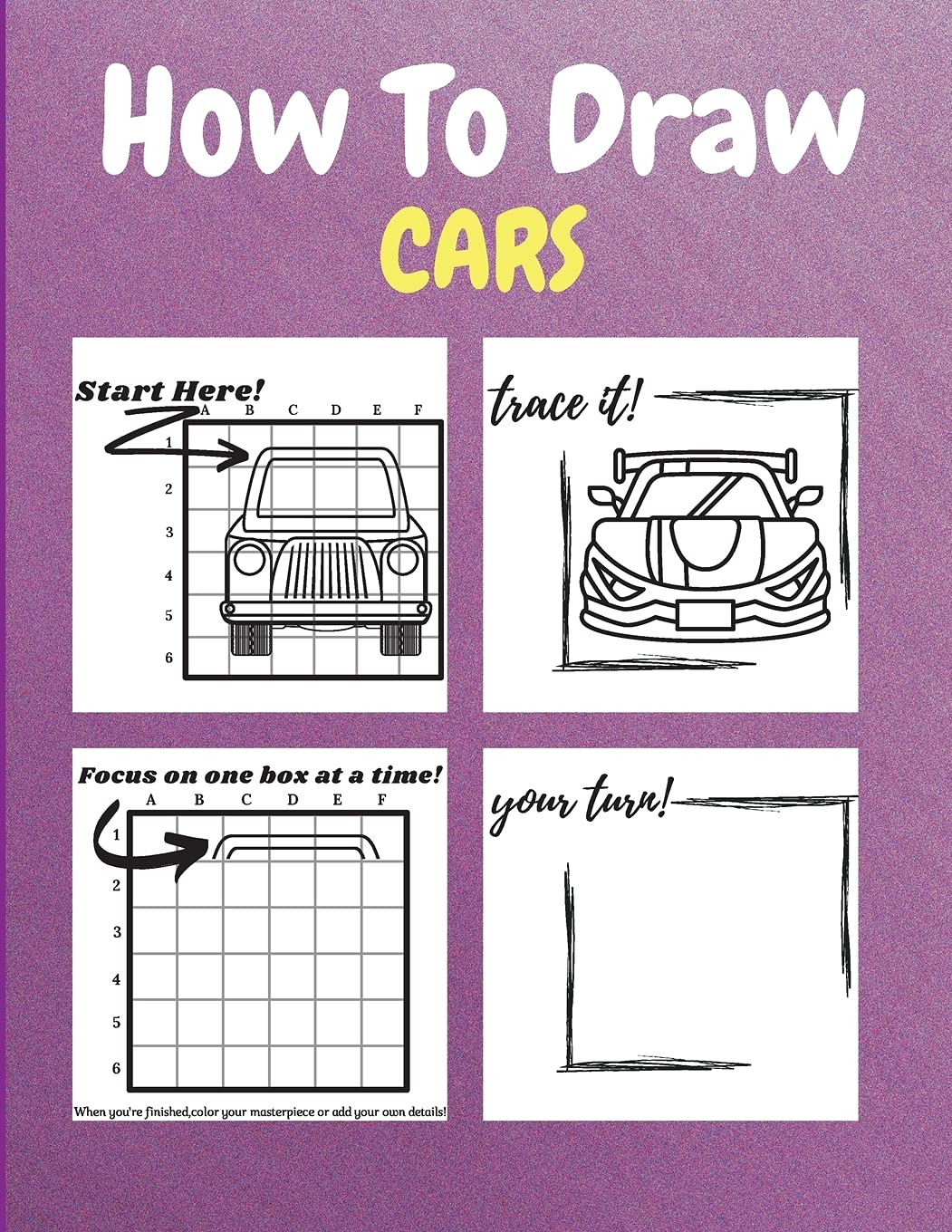 How To Draw
CARS

Start Here!
A B C D E F
1
2
3
4
5
6

trace it!

Focus on one box at a time!
A B C D E F
1
2
3
4
5
6
When you're finished,color your masterpiece or add your own details!

your turn!